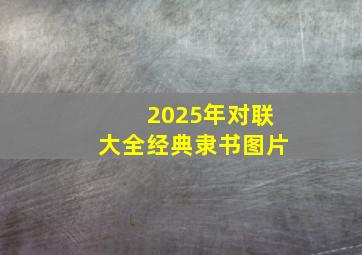 2025年对联
大全经典隶书图片